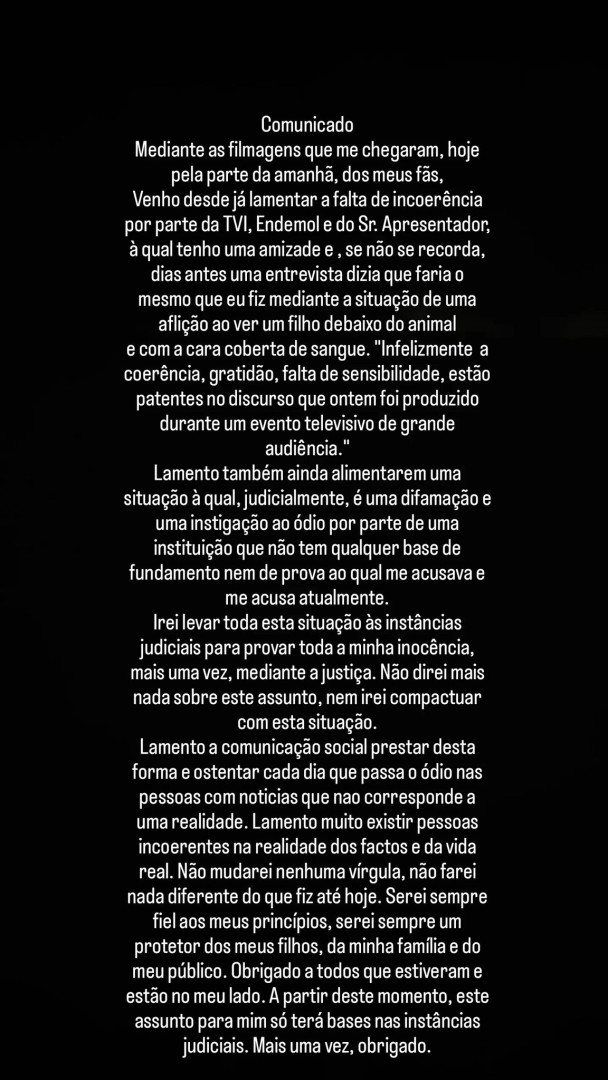 Comunicado
Mediante as filmagens que me chegaram, hoje pela parte da amanhã, dos meus fãs,
Venho desde já lamentar a falta de incoerência por parte da TVI, Endemol e do Sr. Apresentador, à qual tenho uma amizade e , se não se recorda, dias antes uma entrevista dizia que faria o mesmo que eu fiz mediante a situação de uma aflição ao ver um filho debaixo do animal e com a cara coberta de sangue. "Infelizmente a coerência, gratidão, falta de sensibilidade, estão patentes no discurso que ontem foi produzido durante um evento televisivo de grande audiência."
Lamento também ainda alimentarem uma situação à qual, judicialmente, é uma difamação e uma instigação ao ódio por parte de uma instituição que não tem qualquer base de fundamento nem de prova ao qual me acusava e me acusa atualmente.
Irei levar toda esta situação às instâncias judiciais para provar toda a minha inocência, mais uma vez, mediante a justiça. Não direi mais nada sobre este assunto, nem irei compactuar com esta situação.
Lamento a comunicação social prestar desta forma e ostentar cada dia que passa o ódio nas pessoas com noticias que nao corresponde a uma realidade. Lamento muito existir pessoas incoerentes na realidade dos factos e da vida real. Não mudarei nenhuma vírgula, não farei nada diferente do que fiz até hoje. Serei sempre fiel aos meus princípios, serei sempre um protetor dos meus filhos, da minha família e do meu público. Obrigado a todos que estiveram e estão no meu lado. A partir deste momento, este assunto para mim só terá bases nas instâncias judiciais. Mais uma vez, obrigado.